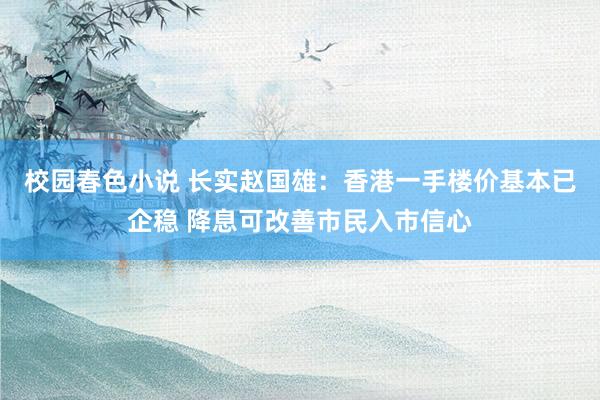 校园春色小说 长实赵国雄：香港一手楼价基本已企稳 降息可改善市民入市信心